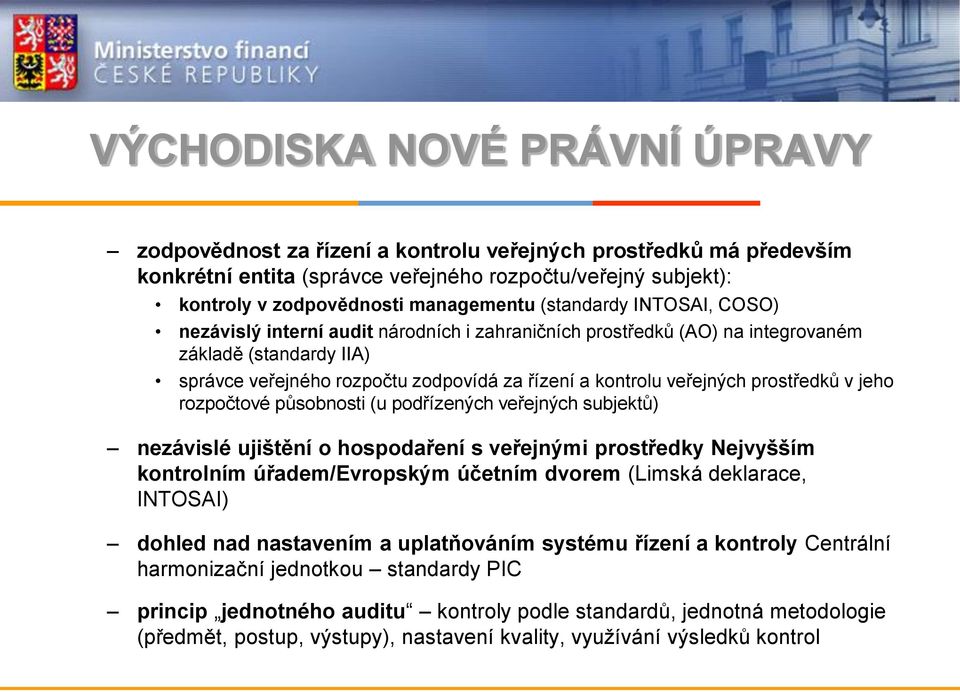 Ministerstvo financí
ČESKÉ REPUBLIKY

VÝCHODISKA NOVÉ PRÁVNÍ ÚPRAVY

– zodpovědnost za řízení a kontrolu veřejných prostředků má především konkrétní entita (správce veřejného rozpočtu/veřejný subjekt):
• kontroly v zodpovědnosti managementu (standardy INTOSAI, COSO)
• nezávislý interní audit národních i zahraničních prostředků (AO) na integrovaném základě (standardy IIA)
• správce veřejného rozpočtu zodpovídá za řízení a kontrolu veřejných prostředků v jeho rozpočtové působnosti (u podřízených veřejných subjektů)

– nezávislé ujištění o hospodaření s veřejnými prostředky Nejvyšším kontrolním úřadem/Evropským účetním dvorem (Limská deklarace, INTOSAI)

– dohled nad nastavením a uplatňováním systému řízení a kontroly Centrální harmonizační jednotkou – standardy PIC

– princip „jednotného auditu“ – kontroly podle standardů, jednotná metodologie (předmět, postup, výstupy), nastavení kvality, využívání výsledků kontrol